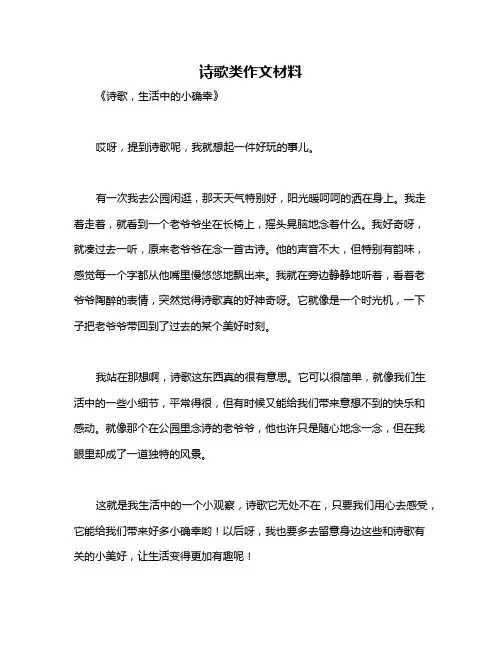 诗歌类作文材料

《诗歌，生活中的小确幸》

哎呀，提到诗歌呢，我就想起一件好玩的事儿。

有一次我去公园闲逛，那天天气特别好，阳光暖呵呵的洒在身上。我走着走着，就看到一个老爷爷坐在长椅上，摇头晃脑地念着什么。我好奇呀，就凑过去一听，原来老爷爷在念一首古诗。他的声音不大，但特别有韵味，感觉每一个字都从他嘴里慢悠悠地飘出来。我就在旁边静静地听着，看着老爷爷陶醉的表情，突然觉得诗歌真的好神奇呀。它就像是一个时光机，一下子把老爷爷带回到了过去的某个美好时刻。

我站在那想啊，诗歌这东西真的很有意思。它可以很简单，就像我们生活中的一些小细节，平常得很，但有时候又能给我们带来意想不到的快乐和感动。就像那个在公园里念诗的老爷爷，他也许只是随心地念一念，但在我眼里却成了一道独特的风景。

这就是我生活中的一个小观察，诗歌它无处不在，只要我们用心去感受，它能给我们带来好多小确幸哟！以后呀，我也要多去留意身边这些和诗歌有关的小美好，让生活变得更加有趣呢！